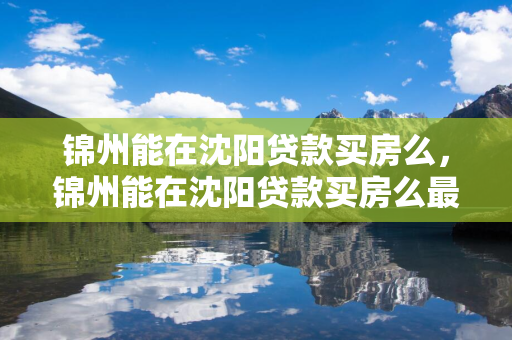 锦州能在沈阳贷款买房么，锦州能在沈阳贷款买房么最